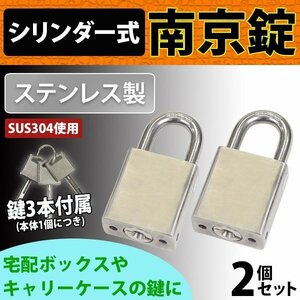 シリンダー式 南京錠

ステンレス製

SUS304使用

鍵3本付属
(本体1個につき)

宅配ボックスや
キャリーケースの鍵に

2個セット